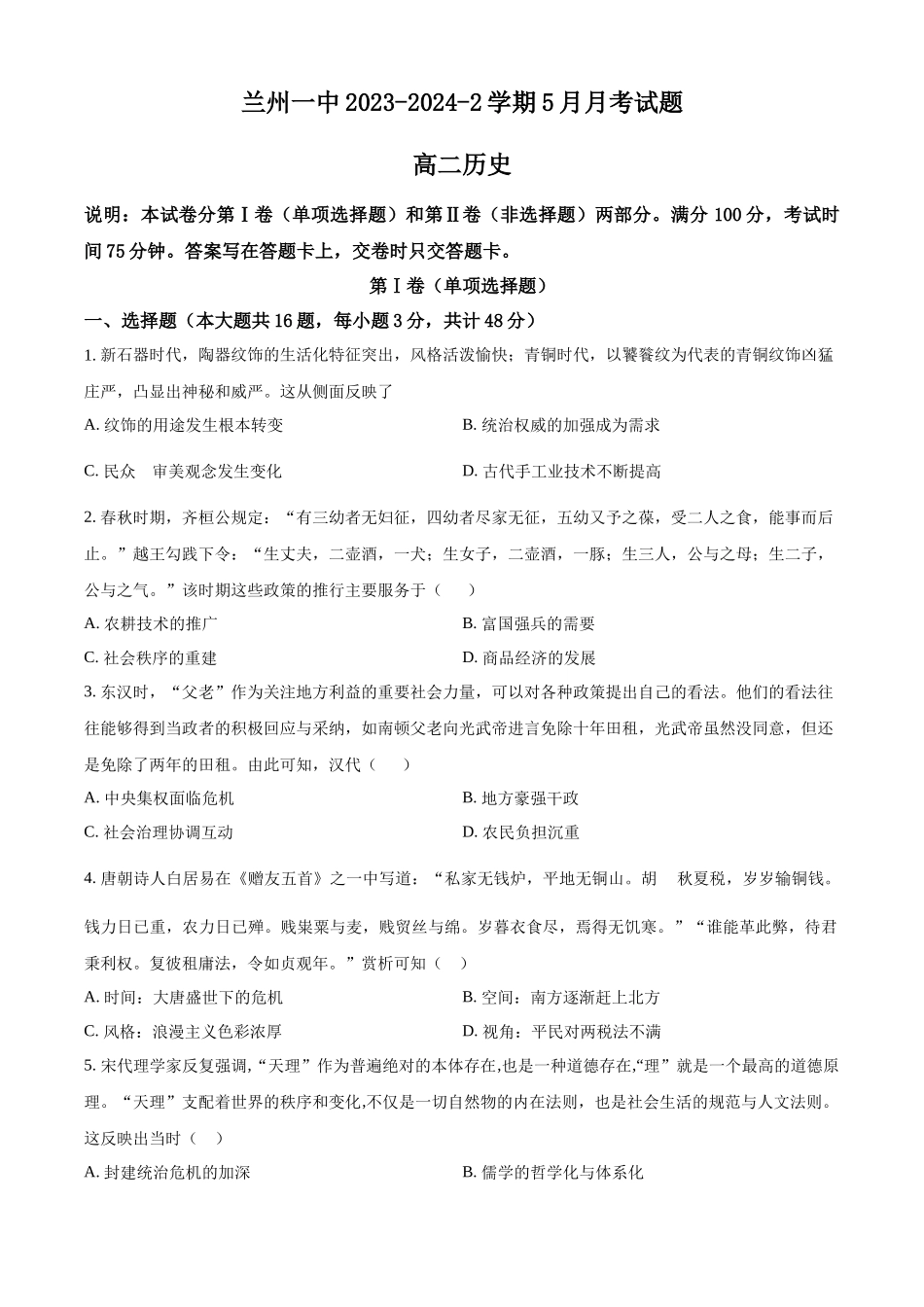 兰州一中 2023-2024-2 学期 5 月月考试题

高二历史

说明：本试卷分第Ⅰ卷（单项选择题）和第Ⅱ卷（非选择题）两部分。满分 100 分，考试时间 75 分钟。答案写在答题卡上，交卷时只交答题卡。

第Ⅰ卷（单项选择题）

一、选择题（本大题共 16 题，每小题 3 分，共计 48 分）

1. 新石器时代，陶器纹饰的生活化特征突出，风格活泼愉快；青铜时代，以饕餮纹为代表的青铜纹饰凶猛庄严，凸显出神秘和威严。这从侧面反映了

A. 纹饰的用途发生根本转变

B. 统治权威的加强成为需求

C. 民众 审美观念发生变化

D. 古代手工业技术不断提高

2. 春秋时期，齐桓公规定：“有三幼者无妇征，四幼者尽家无征，五幼又予之葆，受二人之食，能事而后止。”越王勾践下令：“生丈夫，二壶酒，一犬；生女子，二壶酒，一豚；生三人，公与之母；生二子，公与之气。”该时期这些政策的推行主要服务于（　）

A. 农耕技术的推广

B. 富国强兵的需要

C. 社会秩序的重建

D. 商品经济的发展

3. 东汉时，“父老”作为关注地方利益的重要社会力量，可以对各种政策提出自己的看法。他们的看法往往能够得到当政者的积极回应与采纳，如南顿父老向光武帝进言免除十年田租，光武帝虽然没同意，但还是免除了两年的田租。由此可知，汉代（　）

A. 中央集权面临危机

B. 地方豪强干政

C. 社会治理协调互动

D. 农民负担沉重

4. 唐朝诗人白居易在《赠友五首》之一中写道：“私家无钱炉，平地无铜山。胡 秋夏税，岁岁输铜钱。钱力日已重，农力日已殚。贱粜粟与麦，贱贸丝与绵。岁暮衣食尽，焉得无饥寒。”“谁能革此弊，待君秉利权。复彼租庸法，令如贞观年。”赏析可知（　）

A. 时间：大唐盛世下的危机

B. 空间：南方逐渐赶上北方

C. 风格：浪漫主义色彩浓厚

D. 视角：平民对两税法不满

5. 宋代理学家反复强调，“天理”作为普遍绝对的本体存在，也是一种道德存在，“理”就是一个最高的道德原理。“天理”支配着世界的秩序和变化，不仅是一切自然物的内在法则，也是社会生活的规范与人文法则。这反映出当时（　）

A. 封建统治危机的加深

B. 儒学的哲学化与体系化